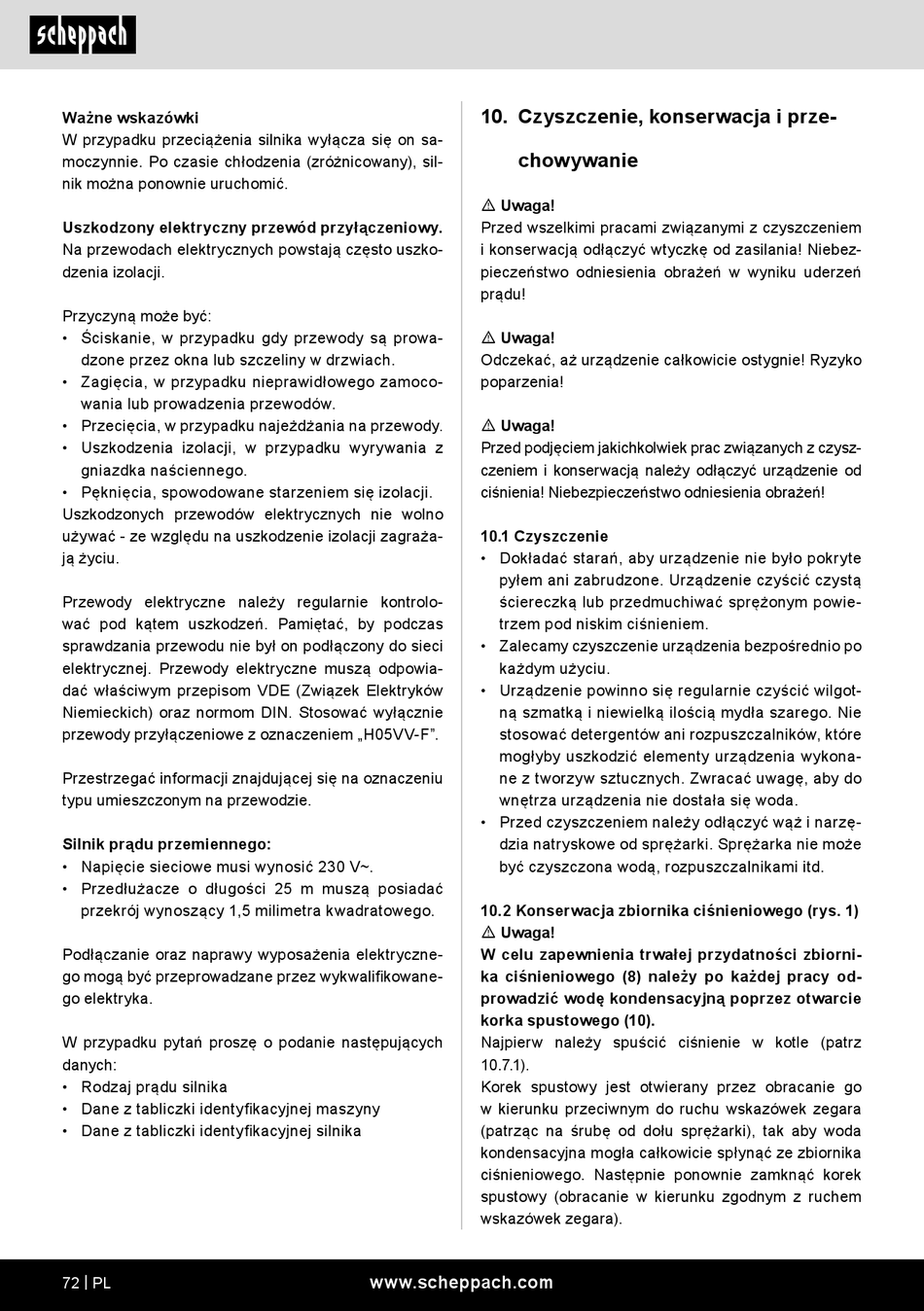 scheppach

Ważne wskazówki
W przypadku przeciążenia silnika wyłącza się on samoczynnie. Po czasie chłodzenia (zróżnicowany), silnik można ponownie uruchomić.

Uszkodzony elektryczny przewód przyłączeniowy.
Na przewodach elektrycznych powstają często uszkodzenia izolacji.

Przyczyną może być:
• Ściskanie, w przypadku gdy przewody są prowadzone przez okna lub szczeliny w drzwiach.
• Zagięcia, w przypadku nieprawidłowego zamocowania lub prowadzenia przewodów.
• Przecięcia, w przypadku najeżdżania na przewody.
• Uszkodzenia izolacji, w przypadku wyrywania z gniazdka naściennego.
• Pęknięcia, spowodowane starzeniem się izolacji.
Uszkodzonych przewodów elektrycznych nie wolno używać - ze względu na uszkodzenie izolacji zagrażają życiu.

Przewody elektryczne należy regularnie kontrolować pod kątem uszkodzeń. Pamiętać, by podczas sprawdzania przewodu nie był on podłączony do sieci elektrycznej. Przewody elektryczne muszą odpowiadać właściwym przepisom VDE (Związek Elektryków Niemieckich) oraz normom DIN. Stosować wyłącznie przewody przyłączeniowe z oznaczeniem „H05VV-F".

Przestrzegać informacji znajdującej się na oznaczeniu typu umieszczonym na przewodzie.

Silnik prądu przemiennego:
• Napięcie sieciowe musi wynosić 230 V~.
• Przedłużacze o długości 25 m muszą posiadać przekrój wynoszący 1,5 milimetra kwadratowego.

Podłączanie oraz naprawy wyposażenia elektrycznego mogą być przeprowadzane przez wykwalifikowanego elektryka.

W przypadku pytań proszę o podanie następujących danych:
• Rodzaj prądu silnika
• Dane z tabliczki identyfikacyjnej maszyny
• Dane z tabliczki identyfikacyjnej silnika

10. Czyszczenie, konserwacja i przechowywanie

⚠ Uwaga!
Przed wszelkimi pracami związanymi z czyszczeniem i konserwacją odłączyć wtyczkę od zasilania! Niebezpieczeństwo odniesienia obrażeń w wyniku uderzeń prądu!

⚠ Uwaga!
Odczekać, aż urządzenie całkowicie ostygnie! Ryzyko poparzenia!

⚠ Uwaga!
Przed podjęciem jakichkolwiek prac związanych z czyszczeniem i konserwacją należy odłączyć urządzenie od ciśnienia! Niebezpieczeństwo odniesienia obrażeń!

10.1 Czyszczenie
• Dokładać starań, aby urządzenie nie było pokryte pyłem ani zabrudzone. Urządzenie czyścić czystą ściereczką lub przedmuchiwać sprężonym powietrzem pod niskim ciśnieniem.
• Zalecamy czyszczenie urządzenia bezpośrednio po każdym użyciu.
• Urządzenie powinno się regularnie czyścić wilgotną szmatką i niewielką ilością mydła szarego. Nie stosować detergentów ani rozpuszczalników, które mogłyby uszkodzić elementy urządzenia wykonane z tworzyw sztucznych. Zwracać uwagę, aby do wnętrza urządzenia nie dostała się woda.
• Przed czyszczeniem należy odłączyć wąż i narzędzia natryskowe od sprężarki. Sprężarka nie może być czyszczona wodą, rozpuszczalnikami itd.

10.2 Konserwacja zbiornika ciśnieniowego (rys. 1)
⚠ Uwaga!
W celu zapewnienia trwałej przydatności zbiornika ciśnieniowego (8) należy po każdej pracy odprowadzić wodę kondensacyjną poprzez otwarcie korka spustowego (10).
Najpierw należy spuścić ciśnienie w kotle (patrz 10.7.1).
Korek spustowy jest otwierany przez obracanie go w kierunku przeciwnym do ruchu wskazówek zegara (patrząc na śrubę od dołu sprężarki), tak aby woda kondensacyjna mogła całkowicie spłynąć ze zbiornika ciśnieniowego. Następnie ponownie zamknąć korek spustowy (obracanie w kierunku zgodnym z ruchem wskazówek zegara).

72 | PL www.scheppach.com